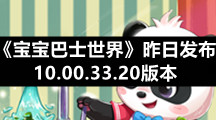 《宝宝巴士世界》昨日发布
10.00.33.20版本